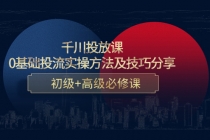 千川投放课
0基础投流实操方法及技巧分享
初级+高级必修课